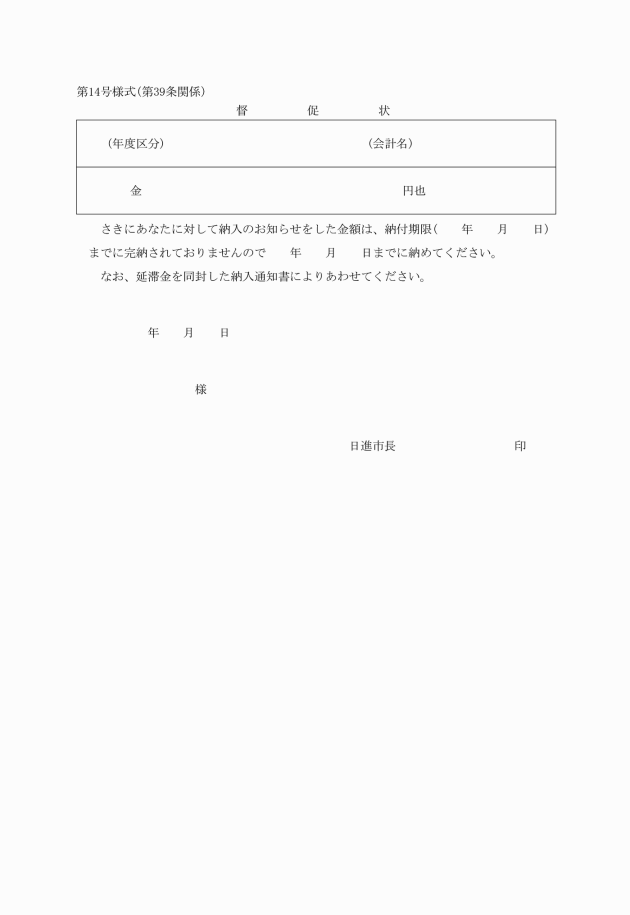 第14号様式(第39条関係)

督　促　状

| (年度区分) | (会計名) |
|---|---|
| 金 | 円也 |

さきにあなたに対して納入のお知らせをした金額は、納付期限(　年　月　日)までに完納されておりませんので　年　月　日までに納めてください。

なお、延滞金を同封した納入通知書によりあわせてください。

年　月　日

様

日進市長　印